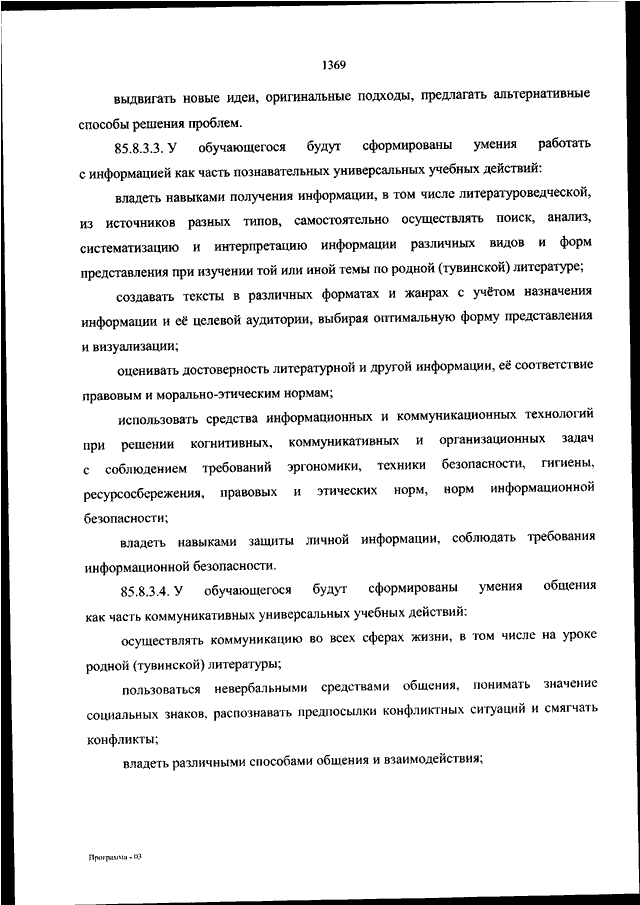 1369

выдвигать новые идеи, оригинальные подходы, предлагать альтернативные способы решения проблем.

85.8.3.3. У обучающегося будут сформированы умения работать с информацией как часть познавательных универсальных учебных действий:

владеть навыками получения информации, в том числе литературоведческой, из источников разных типов, самостоятельно осуществлять поиск, анализ, систематизацию и интерпретацию информации различных видов и форм представления при изучении той или иной темы по родной (тувинской) литературе;

создавать тексты в различных форматах и жанрах с учётом назначения информации и её целевой аудитории, выбирая оптимальную форму представления и визуализации;

оценивать достоверность литературной и другой информации, её соответствие правовым и морально-этическим нормам;

использовать средства информационных и коммуникационных технологий при решении когнитивных, коммуникативных и организационных задач с соблюдением требований эргономики, техники безопасности, гигиены, ресурсосбережения, правовых и этических норм, норм информационной безопасности;

владеть навыками защиты личной информации, соблюдать требования информационной безопасности.

85.8.3.4. У обучающегося будут сформированы умения общения как часть коммуникативных универсальных учебных действий:

осуществлять коммуникацию во всех сферах жизни, в том числе на уроке родной (тувинской) литературы;

пользоваться невербальными средствами общения, понимать значение социальных знаков, распознавать предпосылки конфликтных ситуаций и смягчать конфликты;

владеть различными способами общения и взаимодействия;

Программа - 03